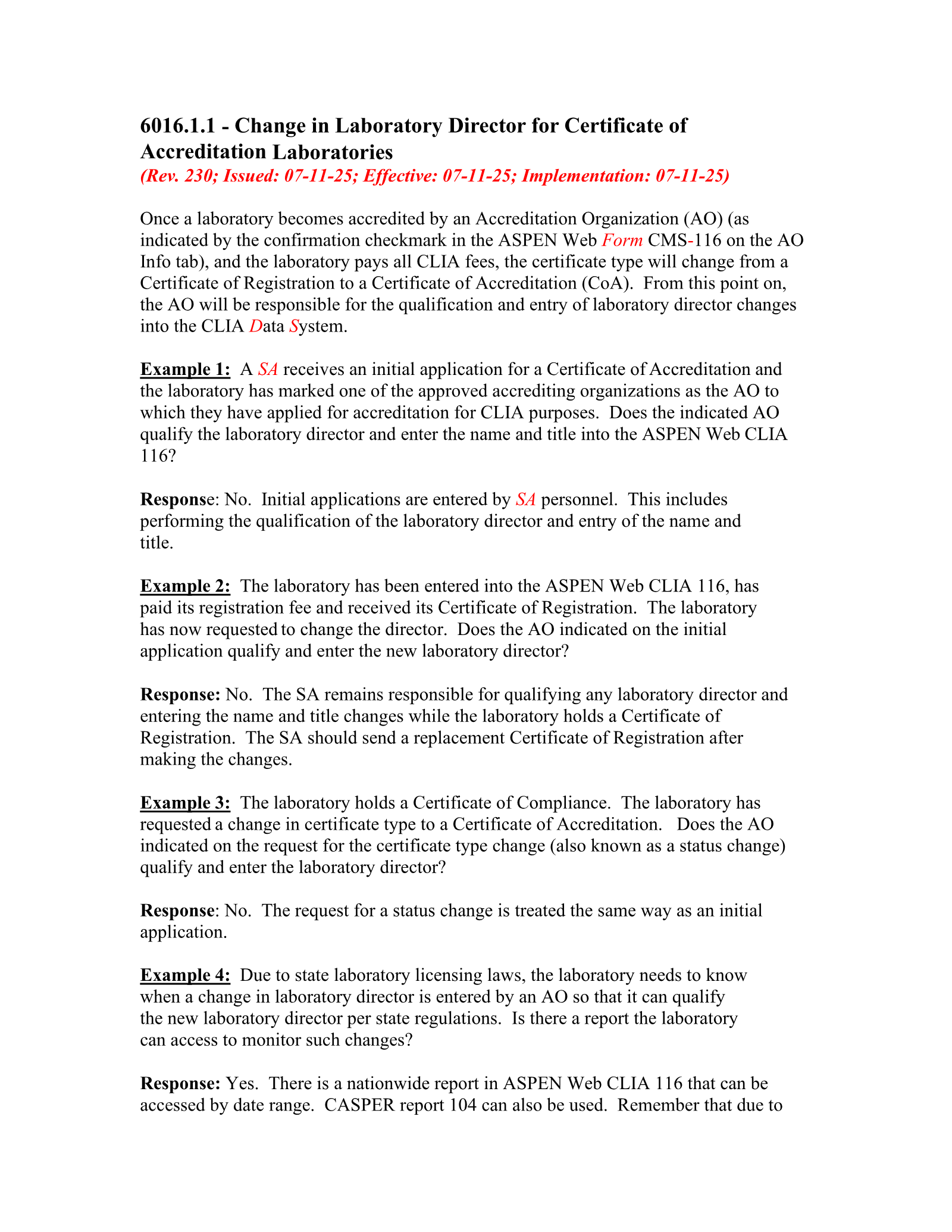 6016.1.1 - Change in Laboratory Director for Certificate of Accreditation Laboratories
(Rev. 230; Issued: 07-11-25; Effective: 07-11-25; Implementation: 07-11-25)

Once a laboratory becomes accredited by an Accreditation Organization (AO) (as indicated by the confirmation checkmark in the ASPEN Web Form CMS-116 on the AO Info tab), and the laboratory pays all CLIA fees, the certificate type will change from a Certificate of Registration to a Certificate of Accreditation (CoA). From this point on, the AO will be responsible for the qualification and entry of laboratory director changes into the CLIA Data System.

Example 1: A SA receives an initial application for a Certificate of Accreditation and the laboratory has marked one of the approved accrediting organizations as the AO to which they have applied for accreditation for CLIA purposes. Does the indicated AO qualify the laboratory director and enter the name and title into the ASPEN Web CLIA 116?

Response: No. Initial applications are entered by SA personnel. This includes performing the qualification of the laboratory director and entry of the name and title.

Example 2: The laboratory has been entered into the ASPEN Web CLIA 116, has paid its registration fee and received its Certificate of Registration. The laboratory has now requested to change the director. Does the AO indicated on the initial application qualify and enter the new laboratory director?

Response: No. The SA remains responsible for qualifying any laboratory director and entering the name and title changes while the laboratory holds a Certificate of Registration. The SA should send a replacement Certificate of Registration after making the changes.

Example 3: The laboratory holds a Certificate of Compliance. The laboratory has requested a change in certificate type to a Certificate of Accreditation. Does the AO indicated on the request for the certificate type change (also known as a status change) qualify and enter the laboratory director?

Response: No. The request for a status change is treated the same way as an initial application.

Example 4: Due to state laboratory licensing laws, the laboratory needs to know when a change in laboratory director is entered by an AO so that it can qualify the new laboratory director per state regulations. Is there a report the laboratory can access to monitor such changes?

Response: Yes. There is a nationwide report in ASPEN Web CLIA 116 that can be accessed by date range. CASPER report 104 can also be used. Remember that due to